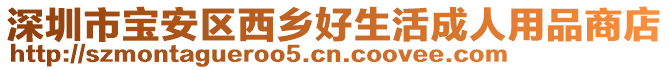 深圳市宝安区西乡好生活成人用品商店
http://szmontagueroo5.cn.coovee.com